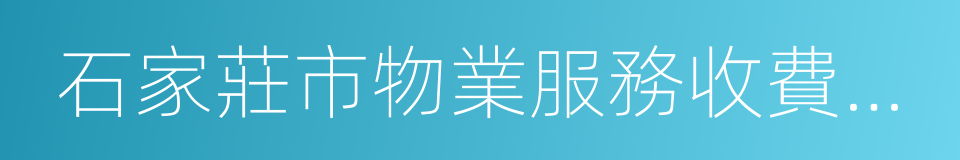 石家莊市物業服務收費...